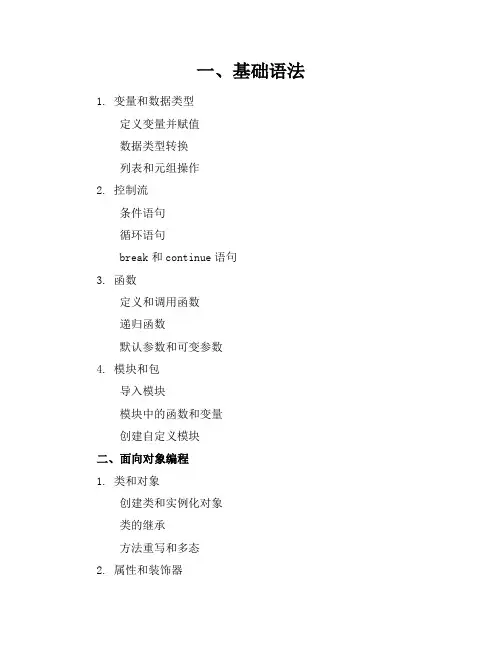 一、基础语法

1. 变量和数据类型

定义变量并赋值

数据类型转换

列表和元组操作

2. 控制流

条件语句

循环语句

break 和 continue 语句

3. 函数

定义和调用函数

递归函数

默认参数和可变参数

4. 模块和包

导入模块

模块中的函数和变量

创建自定义模块

二、面向对象编程

1. 类和对象

创建类和实例化对象

类的继承

方法重写和多态

2. 属性和装饰器